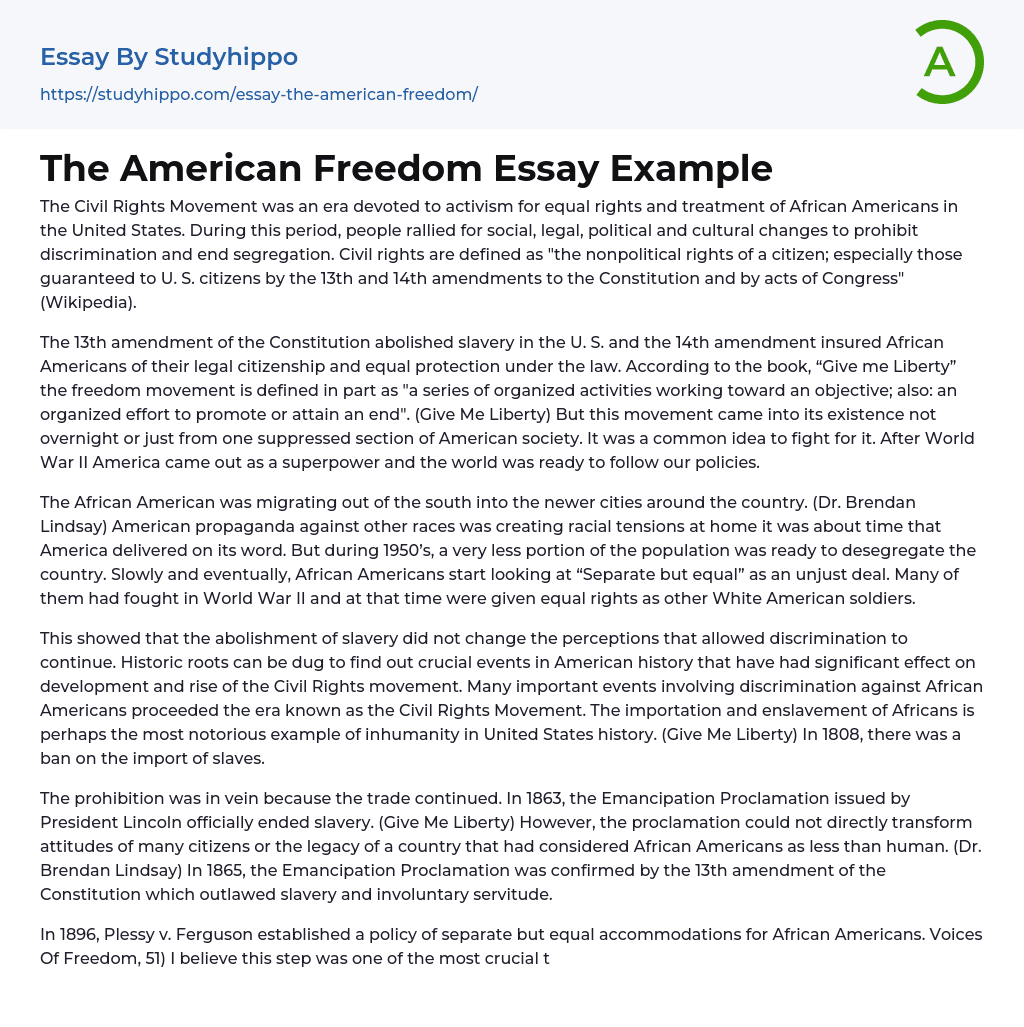 Essay By Studyhippo
https://studyhippo.com/essay-the-american-freedom/

A

The American Freedom Essay Example

The Civil Rights Movement was an era devoted to activism for equal rights and treatment of African Americans in the United States. During this period, people rallied for social, legal, political and cultural changes to prohibit discrimination and end segregation. Civil rights are defined as "the nonpolitical rights of a citizen; especially those guaranteed to U. S. citizens by the 13th and 14th amendments to the Constitution and by acts of Congress" (Wikipedia).

The 13th amendment of the Constitution abolished slavery in the U. S. and the 14th amendment insured African Americans of their legal citizenship and equal protection under the law. According to the book, “Give me Liberty” the freedom movement is defined in part as "a series of organized activities working toward an objective; also: an organized effort to promote or attain an end". (Give Me Liberty) But this movement came into its existence not overnight or just from one suppressed section of American society. It was a common idea to fight for it. After World War II America came out as a superpower and the world was ready to follow our policies.

The African American was migrating out of the south into the newer cities around the country. (Dr. Brendan Lindsay) American propaganda against other races was creating racial tensions at home it was about time that America delivered on its word. But during 1950’s, a very less portion of the population was ready to desegregate the country. Slowly and eventually, African Americans start looking at “Separate but equal” as an unjust deal. Many of them had fought in World War II and at that time were given equal rights as other White American soldiers.

This showed that the abolishment of slavery did not change the perceptions that allowed discrimination to continue. Historic roots can be dug to find out crucial events in American history that have had significant effect on development and rise of the Civil Rights movement. Many important events involving discrimination against African Americans proceeded the era known as the Civil Rights Movement. The importation and enslavement of Africans is perhaps the most notorious example of inhumanity in United States history. (Give Me Liberty) In 1808, there was a ban on the import of slaves.

The prohibition was in vein because the trade continued. In 1863, the Emancipation Proclamation issued by President Lincoln officially ended slavery. (Give Me Liberty) However, the proclamation could not directly transform attitudes of many citizens or the legacy of a country that had considered African Americans as less than human. (Dr. Brendan Lindsay) In 1865, the Emancipation Proclamation was confirmed by the 13th amendment of the Constitution which outlawed slavery and involuntary servitude.

In 1896, Plessy v. Ferguson established a policy of separate but equal accommodations for African Americans. Voices Of Freedom, 51) I believe this step was one of the most crucial t